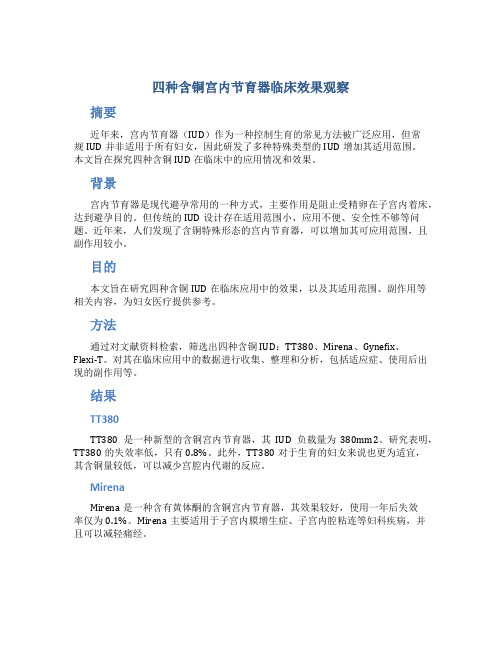 四种含铜宫内节育器临床效果观察

摘要

近年来，宫内节育器（IUD）作为一种控制生育的常见方法被广泛应用，但常规 IUD 并非适用于所有妇女，因此研发了多种特殊类型的 IUD 增加其适用范围。本文旨在探究四种含铜 IUD 在临床中的应用情况和效果。

背景

宫内节育器是现代避孕常用的一种方式，主要作用是阻止受精卵在子宫内着床，达到避孕目的。但传统的 IUD 设计存在适用范围小、应用不便、安全性不够等问题。近年来，人们发现了含铜特殊形态的宫内节育器，可以增加其可应用范围，且副作用较小。

目的

本文旨在研究四种含铜 IUD 在临床应用中的效果，以及其适用范围、副作用等相关内容，为妇女医疗提供参考。

方法

通过对文献资料检索，筛选出四种含铜 IUD：TT380、Mirena、Gynefix、Flexi-T。对其在临床应用中的数据进行收集、整理和分析，包括适应症、使用后出现的副作用等。

结果

TT380

TT380 是一种新型的含铜宫内节育器，其 IUD 负载量为 380mm2。研究表明，TT380 的失效率低，只有 0.8%。此外，TT380 对于生育的妇女来说也更为适宜，其含铜量较低，可以减少宫腔内代谢的反应。

Mirena

Mirena 是一种含有黄体酮的含铜宫内节育器，其效果较好，使用一年后失效率仅为 0.1%。Mirena 主要适用于子宫内膜增生症、子宫内腔粘连等妇科疾病，并且可以减轻痛经。